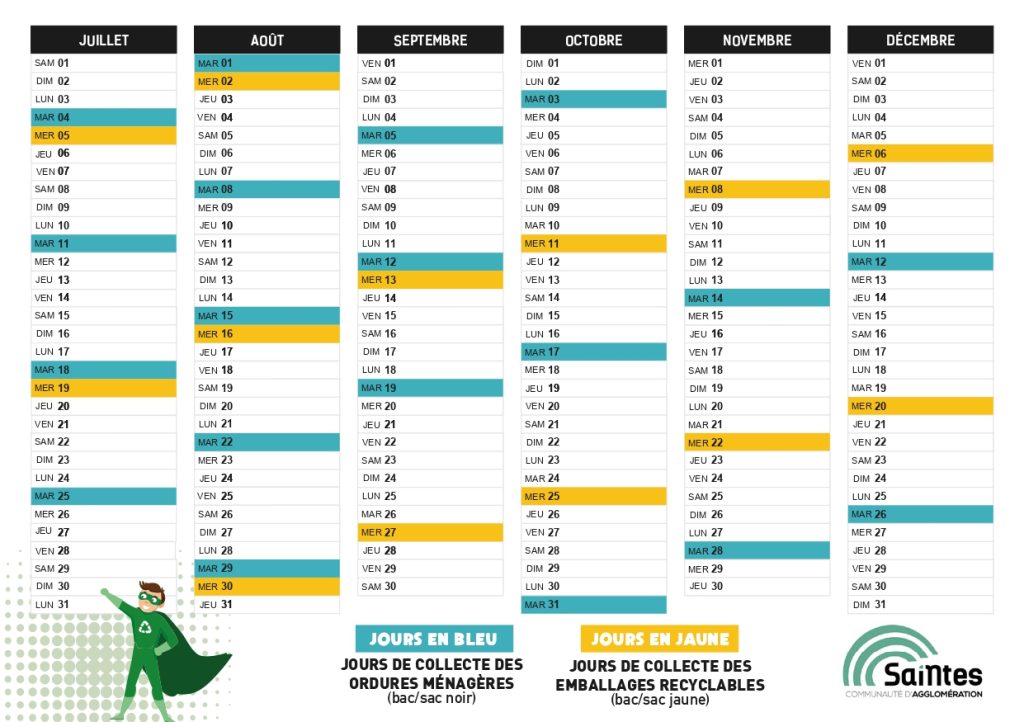 JUILLET
SAM 01
DIM 02
LUN 03
MAR 04
MER 05
JEU 06
VEN 07
SAM 08
DIM 09
LUN 10
MAR 11
MER 12
JEU 13
VEN 14
SAM 15
DIM 16
LUN 17
MAR 18
MER 19
JEU 20
VEN 21
SAM 22
DIM 23
LUN 24
MAR 25
MER 26
JEU 27
VEN 28
SAM 29
DIM 30
LUN 31

AOÛT
MAR 01
MER 02
JEU 03
VEN 04
SAM 05
DIM 06
LUN 07
MAR 08
MER 09
JEU 10
VEN 11
SAM 12
DIM 13
LUN 14
MAR 15
MER 16
JEU 17
VEN 18
SAM 19
DIM 20
LUN 21
MAR 22
MER 23
JEU 24
VEN 25
SAM 26
DIM 27
LUN 28
MAR 29
MER 30
JEU 31

SEPTEMBRE
VEN 01
SAM 02
DIM 03
LUN 04
MAR 05
MER 06
JEU 07
VEN 08
SAM 09
DIM 10
LUN 11
MAR 12
MER 13
JEU 14
VEN 15
SAM 16
DIM 17
LUN 18
MAR 19
MER 20
JEU 21
VEN 22
SAM 23
DIM 24
LUN 25
MAR 26
MER 27
JEU 28
VEN 29
SAM 30

OCTOBRE
DIM 01
LUN 02
MAR 03
MER 04
JEU 05
VEN 06
SAM 07
DIM 08
LUN 09
MAR 10
MER 11
JEU 12
VEN 13
SAM 14
DIM 15
LUN 16
MAR 17
MER 18
JEU 19
VEN 20
SAM 21
DIM 22
LUN 23
MAR 24
MER 25
JEU 26
VEN 27
SAM 28
DIM 29
LUN 30
MAR 31

NOVEMBRE
MER 01
JEU 02
VEN 03
SAM 04
DIM 05
LUN 06
MAR 07
MER 08
JEU 09
VEN 10
SAM 11
DIM 12
LUN 13
MAR 14
MER 15
JEU 16
VEN 17
SAM 18
DIM 19
LUN 20
MAR 21
MER 22
JEU 23
VEN 24
SAM 25
DIM 26
LUN 27
MAR 28
MER 29
JEU 30

DÉCEMBRE
VEN 01
SAM 02
DIM 03
LUN 04
MAR 05
MER 06
JEU 07
VEN 08
SAM 09
DIM 10
LUN 11
MAR 12
MER 13
JEU 14
VEN 15
SAM 16
DIM 17
LUN 18
MAR 19
MER 20
JEU 21
VEN 22
SAM 23
DIM 24
LUN 25
MAR 26
MER 27
JEU 28
VEN 29
SAM 30
DIM 31

JOURS EN BLEU
JOURS DE COLLECTE DES ORDURES MÉNAGÈRES
(bac/sac noir)

JOURS EN JAUNE
JOURS DE COLLECTE DES EMBALLAGES RECYCLABLES
(bac/sac jaune)

Saintes
COMMUNAUTÉ D'AGGLOMÉRATION